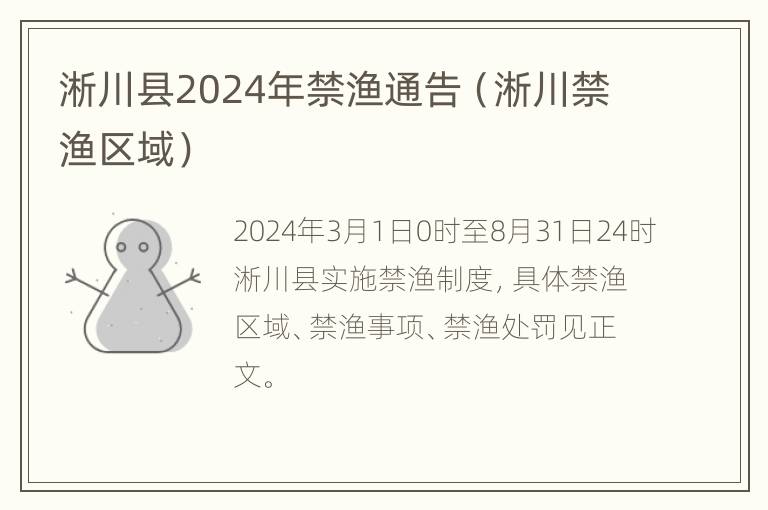 淅川县2024年禁渔通告（淅川禁渔区域）

2024年3月1日0时至8月31日24时淅川县实施禁渔制度，具体禁渔区域、禁渔事项、禁渔处罚见正文。